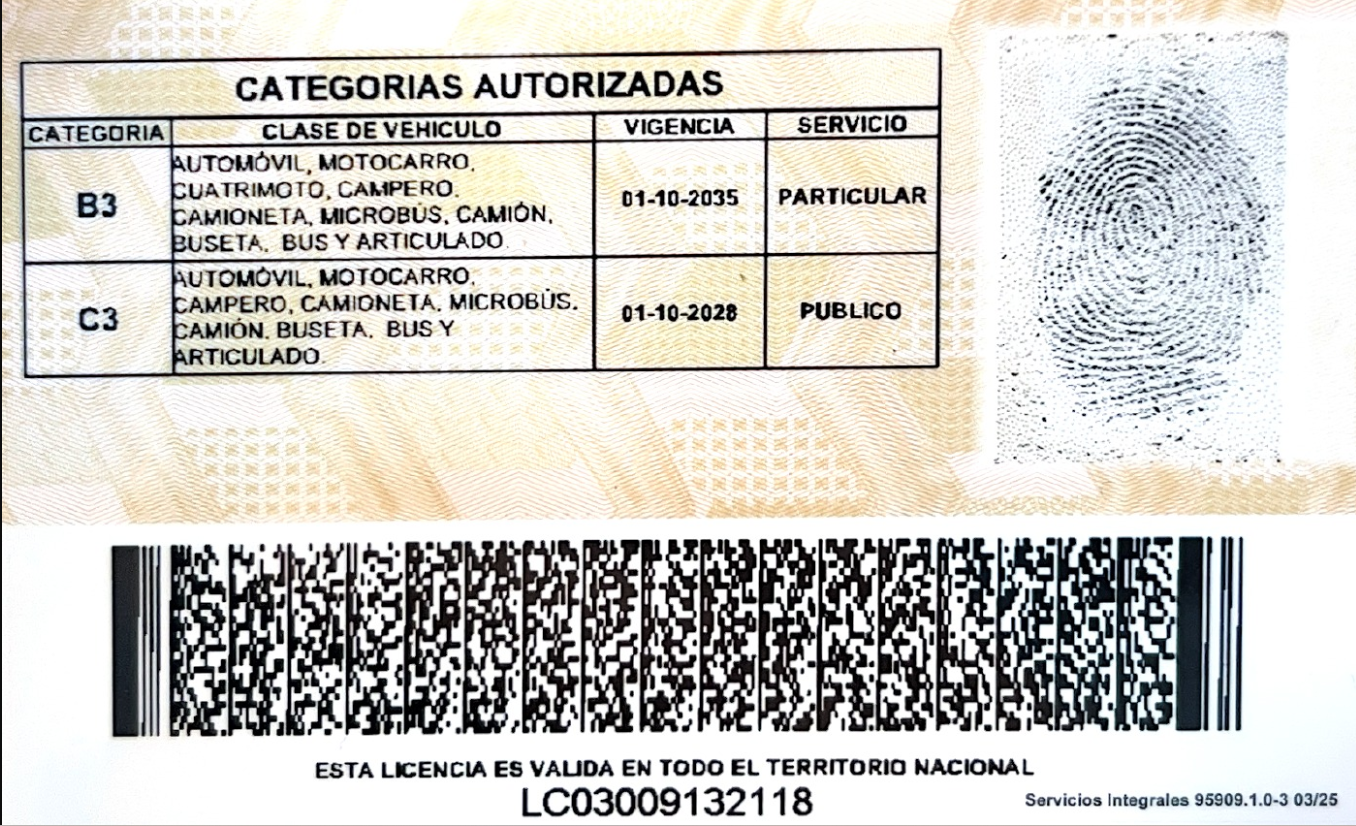 CATEGORIAS AUTORIZADAS

| CATEGORIA | CLASE DE VEHICULO | VIGENCIA | SERVICIO |
|---|---|---|---|
| B3 | AUTOMÓVIL, MOTOCARRO, CUATRIMOTO, CAMPERO, CAMIONETA, MICROBÚS, CAMIÓN, BUSETA, BUS Y ARTICULADO. | 01-10-2035 | PARTICULAR |
| C3 | AUTOMÓVIL, MOTOCARRO, CAMPERO, CAMIONETA, MICROBÚS, CAMIÓN, BUSETA, BUS Y ARTICULADO. | 01-10-2028 | PUBLICO |

ESTA LICENCIA ES VALIDA EN TODO EL TERRITORIO NACIONAL

LC03009132118

Servicios Integrales 95909.1.0-3 03/25